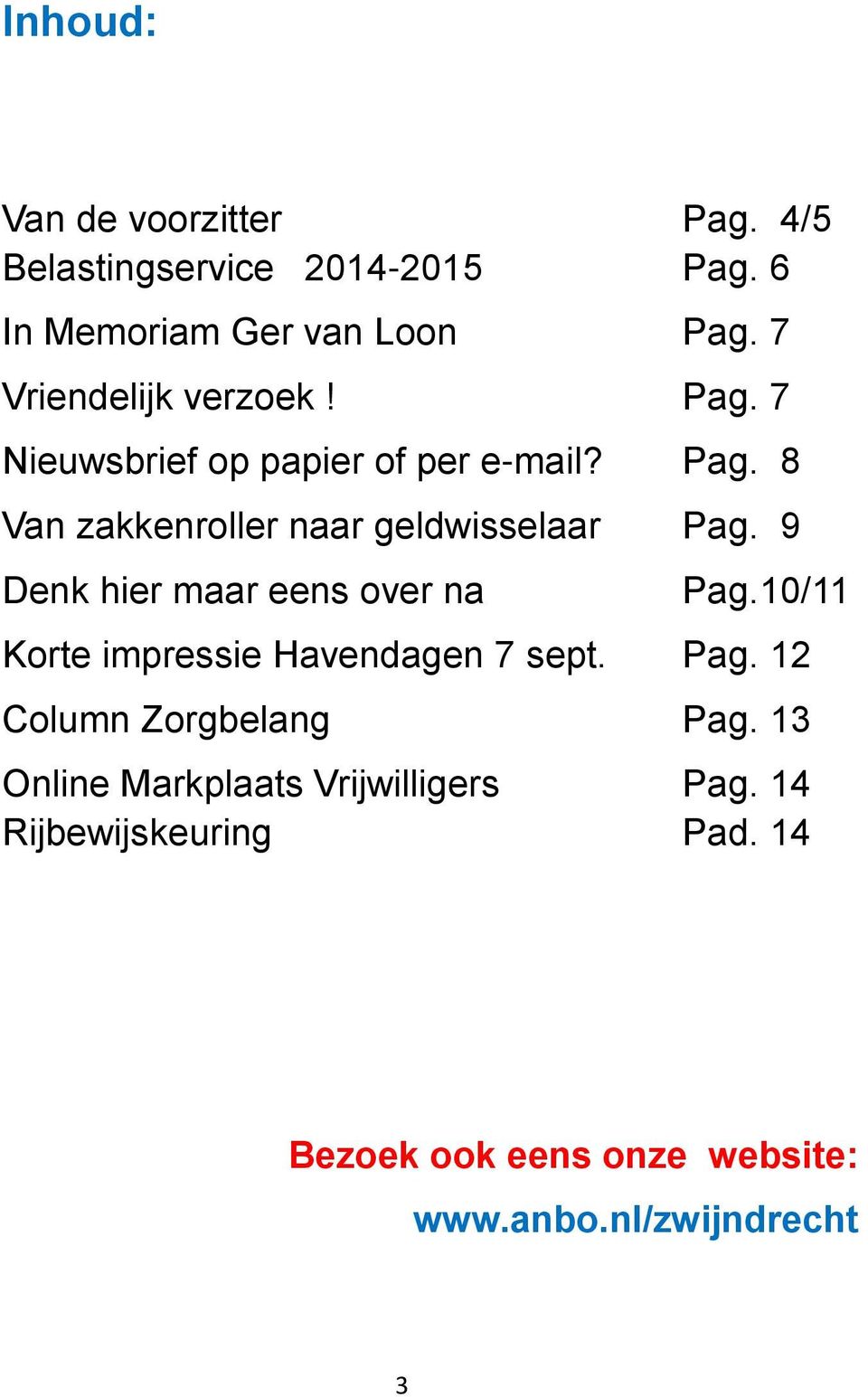 Inhoud:

Van de voorzitter Pag. 4/5
Belastingservice 2014-2015 Pag. 6
In Memoriam Ger van Loon Pag. 7
Vriendelijk verzoek ! Pag. 7
Nieuwsbrief op papier of per e-mail? Pag. 8
Van zakkenroller naar geldwisselaar Pag. 9
Denk hier maar eens over na Pag.10/11
Korte impressie Havendagen 7 sept. Pag. 12
Column Zorgbelang Pag. 13
Online Markplaats Vrijwilligers Pag. 14
Rijbewijskeuring Pad. 14

Bezoek ook eens onze website:
www.anbo.nl/zwijndrecht

3